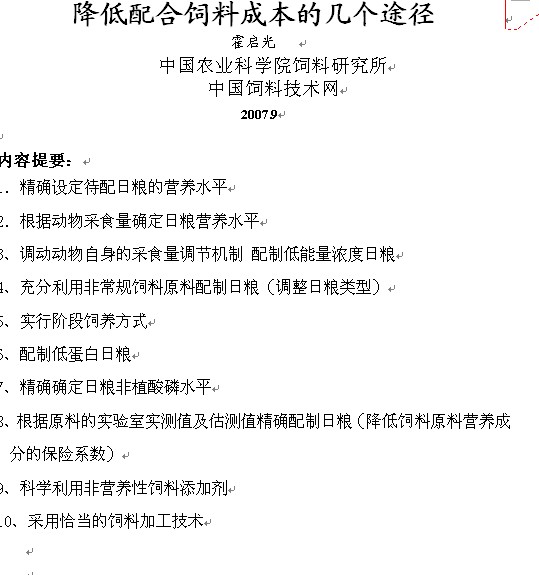 降低配合饲料成本的几个途径

霍启光

中国农业科学院饲料研究所
中国饲料技术网

2007.9

内容提要：

1. 精确设定待配日粮的营养水平

2. 根据动物采食量确定日粮营养水平

3、调动动物自身的采食量调节机制 配制低能量浓度日粮

4、充分利用非常规饲料原料配制日粮（调整日粮类型）

5、实行阶段饲养方式

6、配制低蛋白日粮

7、精确确定日粮非植酸磷水平

8、根据原料的实验室实测值及估测值精确配制日粮（降低饲料原料营养成分的保险系数）

9、科学利用非营养性饲料添加剂

10、采用恰当的饲料加工技术